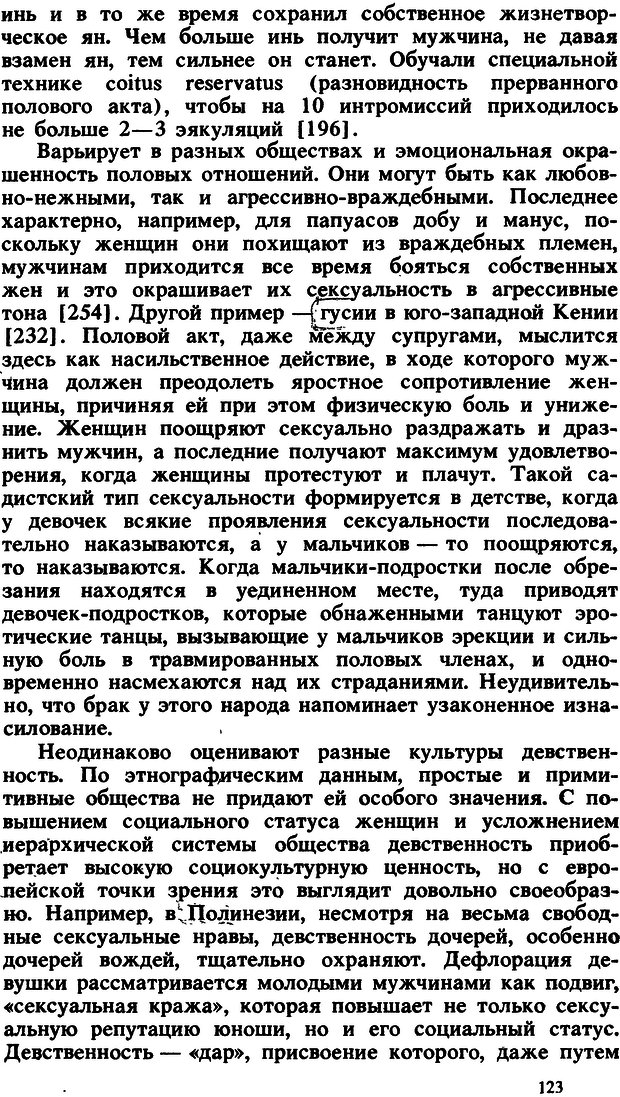 инь и в то же время сохранил собственное жизнетворческое ян. Чем больше инь получит мужчина, не давая взамен ян, тем сильнее он станет. Обучали специальной технике coitus reservatus (разновидность прерванного полового акта), чтобы на 10 интромиссий приходилось не больше 2—3 эякуляций [196].

Варьирует в разных обществах и эмоциональная окрашенность половых отношений. Они могут быть как любовно-нежными, так и агрессивно-враждебными. Последнее характерно, например, для папуасов добу и манус, поскольку женщин они похищают из враждебных племен, мужчинам приходится все время бояться собственных жен и это окрашивает их сексуальность в агрессивные тона [254]. Другой пример — гусии в юго-западной Кении [232]. Половой акт, даже между супругами, мыслится здесь как насильственное действие, в ходе которого мужчина должен преодолеть яростное сопротивление женщины, причиняя ей при этом физическую боль и унижение. Женщин поощряют сексуально раздражать и дразнить мужчин, а последние получают максимум удовлетворения, когда женщины протестуют и плачут. Такой садистский тип сексуальности формируется в детстве, когда у девочек всякие проявления сексуальности последовательно наказываются, а у мальчиков — то поощряются, то наказываются. Когда мальчики-подростки после обрезания находятся в уединенном месте, туда приводят девочек-подростков, которые обнаженными танцуют эротические танцы, вызывающие у мальчиков эрекции и сильную боль в травмированных половых членах, и одновременно насмехаются над их страданиями. Неудивительно, что брак у этого народа напоминает узаконенное изнасилование.

Неодинаково оценивают разные культуры девственность. По этнографическим данным, простые и примитивные общества не придают ей особого значения. С повышением социального статуса женщин и усложнением иерархической системы общества девственность приобретает высокую социокультурную ценность, но с европейской точки зрения это выглядит довольно своеобразно. Например, в Полинезии, несмотря на весьма свободные сексуальные нравы, девственность дочерей, особенно дочерей вождей, тщательно охраняют. Дефлорация девушки рассматривается молодыми мужчинами как подвиг, «сексуальная кража», которая повышает не только сексуальную репутацию юноши, но и его социальный статус. Девственность — «дар», присвоение которого, даже путем

123